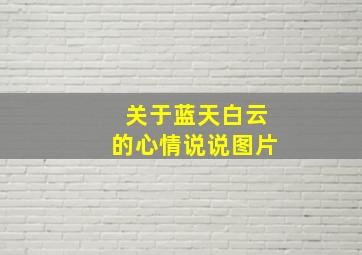 关于蓝天白云
的心情说说图片